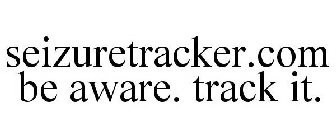 seizuretracker.com
be aware. track it.